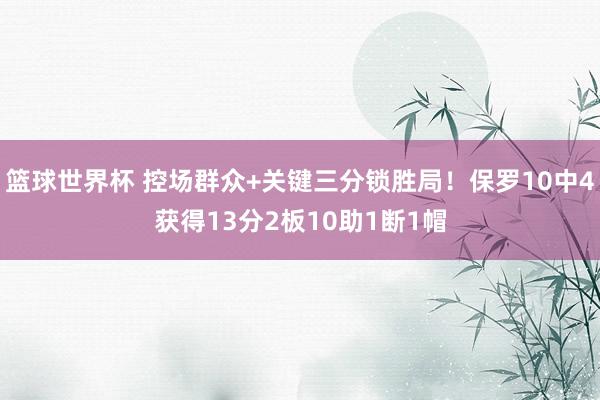 篮球世界杯 控场群众+关键三分锁胜局！保罗10中4获得13分2板10助1断1帽